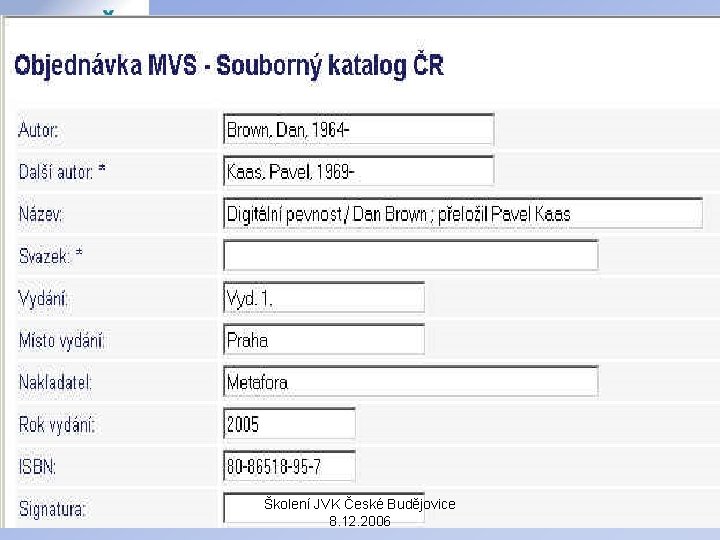 Objednávka MVS - Souborný katalog ČR

Autor:
Brown, Dan, 1964-

Další autor: *
Kaas, Pavel, 1969-

Název:
Digitální pevnost / Dan Brown ; přeložil Pavel Kaas

Svazek: *

Vydání:
Vyd. 1.

Místo vydání:
Praha

Nakladatel:
Metafora

Rok vydání:
2005

ISBN:
80-86518-95-7

Signatura:

Školení JVK České Budějovice
8.12.2006